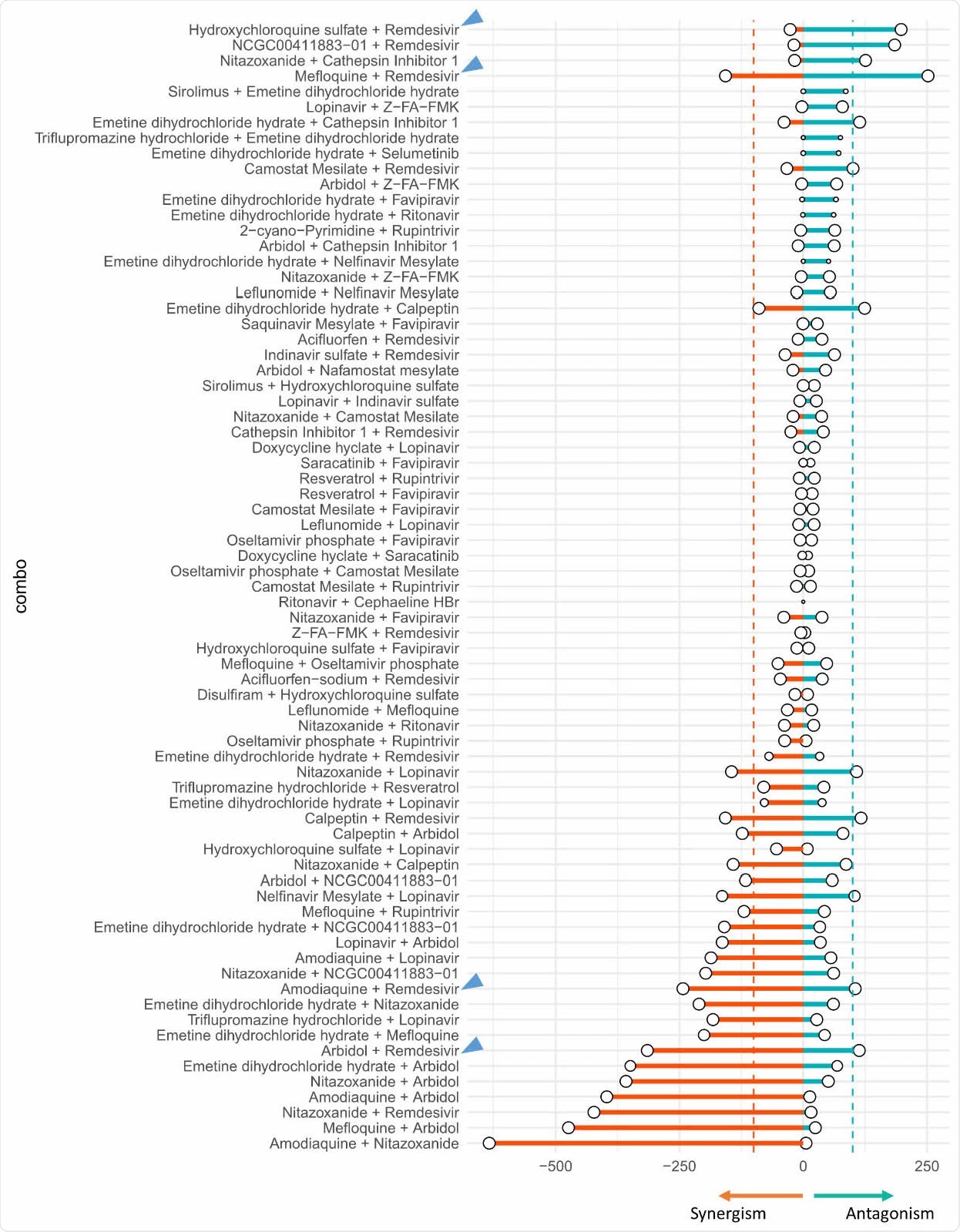 Hydroxychloroquine sulfate + Remdesivir
NCGC00411883−01 + Remdesivir
Nitazoxanide + Cathepsin Inhibitor 1
Mefloquine + Remdesivir
Sirolimus + Emetine dihydrochloride hydrate
Lopinavir + Z−FA−FMK
Emetine dihydrochloride hydrate + Cathepsin Inhibitor 1
Triflupromazine hydrochloride + Emetine dihydrochloride hydrate
Emetine dihydrochloride hydrate + Selumetinib
Camostat Mesilate + Remdesivir
Arbidol + Z−FA−FMK
Emetine dihydrochloride hydrate + Favipiravir
Emetine dihydrochloride hydrate + Ritonavir
2−cyano−Pyrimidine + Rupintrivir
Arbidol + Cathepsin Inhibitor 1
Emetine dihydrochloride hydrate + Nelfinavir Mesylate
Nitazoxanide + Z−FA−FMK
Leflunomide + Nelfinavir Mesylate
Emetine dihydrochloride hydrate + Calpeptin
Saquinavir Mesylate + Favipiravir
Acifluorfen + Remdesivir
Indinavir sulfate + Remdesivir
Arbidol + Nafamostat mesylate
Sirolimus + Hydroxychloroquine sulfate
Lopinavir + Indinavir sulfate
Nitazoxanide + Camostat Mesilate
Cathepsin Inhibitor 1 + Remdesivir
Doxycycline hyclate + Lopinavir
Saracatinib + Favipiravir
Resveratrol + Rupintrivir
Resveratrol + Favipiravir
Camostat Mesilate + Favipiravir
Leflunomide + Lopinavir
Oseltamivir phosphate + Favipiravir
Doxycycline hyclate + Saracatinib
Oseltamivir phosphate + Camostat Mesilate
Camostat Mesilate + Rupintrivir
Ritonavir + Cephaeline HBr
Nitazoxanide + Favipiravir
Z−FA−FMK + Remdesivir
Hydroxychloroquine sulfate + Favipiravir
Mefloquine + Oseltamivir phosphate
Acifluorfen−sodium + Remdesivir
Disulfiram + Hydroxychloroquine sulfate
Leflunomide + Mefloquine
Nitazoxanide + Ritonavir
Oseltamivir phosphate + Rupintrivir
Emetine dihydrochloride hydrate + Remdesivir
Nitazoxanide + Lopinavir
Triflupromazine hydrochloride + Resveratrol
Emetine dihydrochloride hydrate + Lopinavir
Calpeptin + Remdesivir
Calpeptin + Arbidol
Hydroxychloroquine sulfate + Lopinavir
Nitazoxanide + Calpeptin
Arbidol + NCGC00411883−01
Nelfinavir Mesylate + Lopinavir
Mefloquine + Rupintrivir
Emetine dihydrochloride hydrate + NCGC00411883−01
Lopinavir + Arbidol
Amodiaquine + Lopinavir
Nitazoxanide + NCGC00411883−01
Amodiaquine + Remdesivir
Emetine dihydrochloride hydrate + Nitazoxanide
Triflupromazine hydrochloride + Lopinavir
Emetine dihydrochloride hydrate + Mefloquine
Arbidol + Remdesivir
Emetine dihydrochloride hydrate + Arbidol
Nitazoxanide + Arbidol
Amodiaquine + Arbidol
Nitazoxanide + Remdesivir
Mefloquine + Arbidol
Amodiaquine + Nitazoxanide

combo

−500
−250
0
250

Synergism
Antagonism